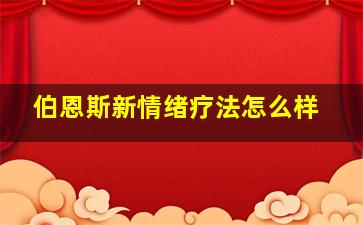 伯恩斯新情绪疗法怎么样